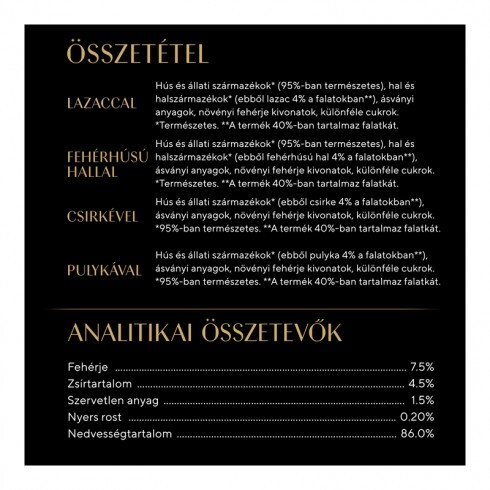 ÖSSZETÉTEL

LAZACCAL

Hús és állati származékok* (95%-ban természetes), hal és halszármazékok* (ebből lazac 4% a falatokban**), ásványi anyagok, növényi fehérje kivonatok, különféle cukrok. *Természetes. **A termék 40%-ban tartalmaz falatkát.

FEHÉRHÚSÚ HALLAL

Hús és állati származékok* (95%-ban természetes), hal és halszármazékok* (ebből fehérhúsú hal 4% a falatokban**), ásványi anyagok, növényi fehérje kivonatok, különféle cukrok. *Természetes. **A termék 40%-ban tartalmaz falatkát.

CSIRKÉVEL

Hús és állati származékok* (ebből csirke 4% a falatokban**), ásványi anyagok, növényi fehérje kivonatok, különféle cukrok. *95%-ban természetes. **A termék 40%-ban tartalmaz falatkát.

PULYKÁVAL

Hús és állati származékok* (ebből pulyka 4% a falatokban**), ásványi anyagok, növényi fehérje kivonatok, különféle cukrok. *95%-ban természetes. **A termék 40%-ban tartalmaz falatkát.

ANALITIKAI ÖSSZETEVŐK

Fehérje 7.5%
Zsírtartalom 4.5%
Szervetlen anyag 1.5%
Nyers rost 0.20%
Nedvességtartalom 86.0%